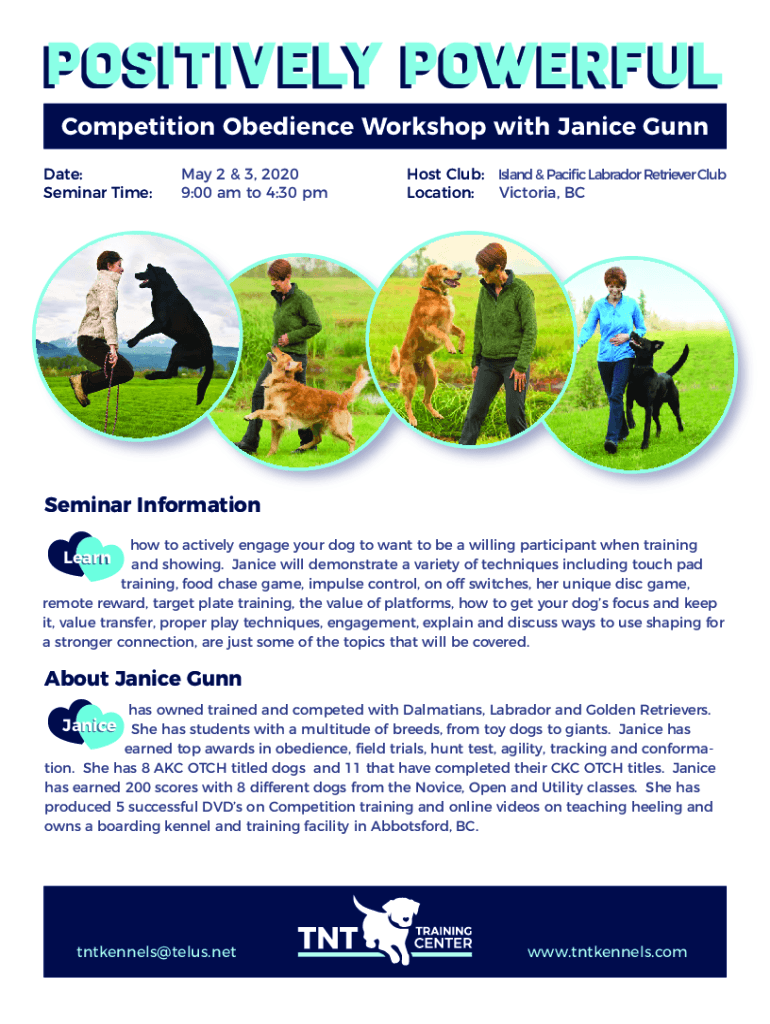 POSITIVELY POWERFUL

Competition Obedience Workshop with Janice Gunn

Date: May 2 & 3, 2020
Seminar Time: 9:00 am to 4:30 pm

Host Club: Island & Pacific Labrador Retriever Club
Location: Victoria, BC

Seminar Information

Learn how to actively engage your dog to want to be a willing participant when training and showing. Janice will demonstrate a variety of techniques including touch pad training, food chase game, impulse control, on off switches, her unique disc game, remote reward, target plate training, the value of platforms, how to get your dog's focus and keep it, value transfer, proper play techniques, engagement, explain and discuss ways to use shaping for a stronger connection, are just some of the topics that will be covered.

About Janice Gunn

Janice has owned trained and competed with Dalmatians, Labrador and Golden Retrievers. She has students with a multitude of breeds, from toy dogs to giants. Janice has earned top awards in obedience, field trials, hunt test, agility, tracking and conformation. She has 8 AKC OTCH titled dogs and 11 that have completed their CKC OTCH titles. Janice has earned 200 scores with 8 different dogs from the Novice, Open and Utility classes. She has produced 5 successful DVD's on Competition training and online videos on teaching heeling and owns a boarding kennel and training facility in Abbotsford, BC.

tntkennels@telus.net

TNT TRAINING CENTER

www.tntkennels.com